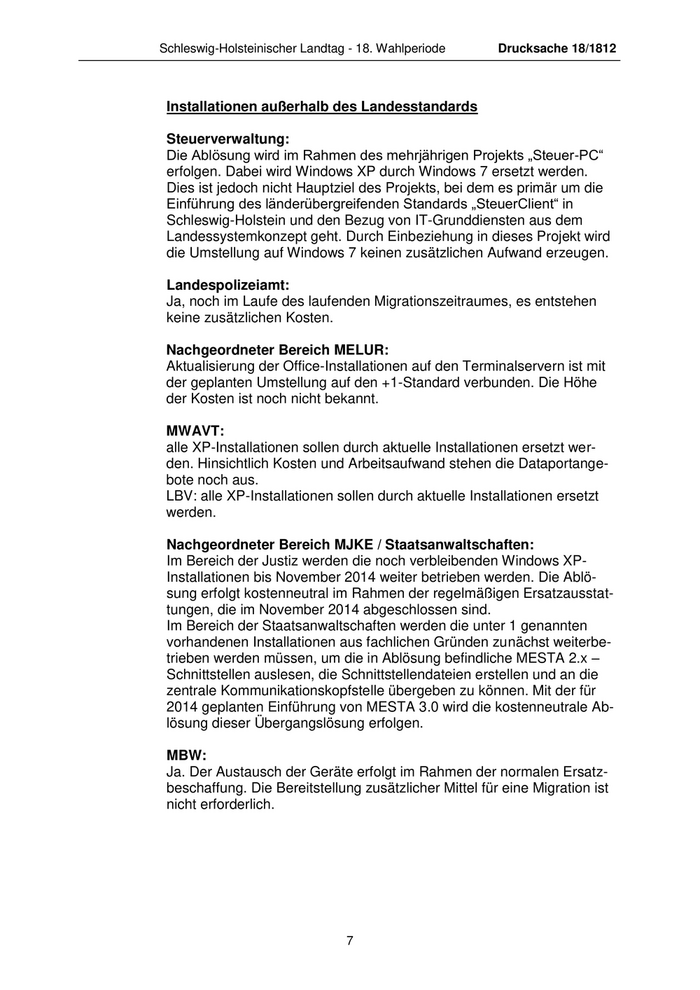 Schleswig-Holsteinischer Landtag - 18. Wahlperiode Drucksache 18/1812

Installationen außerhalb des Landesstandards

Steuerverwaltung:
Die Ablösung wird im Rahmen des mehrjährigen Projekts „Steuer-PC“ erfolgen. Dabei wird Windows XP durch Windows 7 ersetzt werden. Dies ist jedoch nicht Hauptziel des Projekts, bei dem es primär um die Einführung des länderübergreifenden Standards „SteuerClient“ in Schleswig-Holstein und den Bezug von IT-Grunddiensten aus dem Landessystemkonzept geht. Durch Einbeziehung in dieses Projekt wird die Umstellung auf Windows 7 keinen zusätzlichen Aufwand erzeugen.

Landespolizeiamt:
Ja, noch im Laufe des laufenden Migrationszeitraumes, es entstehen keine zusätzlichen Kosten.

Nachgeordneter Bereich MELUR:
Aktualisierung der Office-Installationen auf den Terminalservern ist mit der geplanten Umstellung auf den +1-Standard verbunden. Die Höhe der Kosten ist noch nicht bekannt.

MWAVT:
alle XP-Installationen sollen durch aktuelle Installationen ersetzt werden. Hinsichtlich Kosten und Arbeitsaufwand stehen die Dataportangebote noch aus.
LBV: alle XP-Installationen sollen durch aktuelle Installationen ersetzt werden.

Nachgeordneter Bereich MJKE / Staatsanwaltschaften:
Im Bereich der Justiz werden die noch verbleibenden Windows XP-Installationen bis November 2014 weiter betrieben werden. Die Ablösung erfolgt kostenneutral im Rahmen der regelmäßigen Ersatzausstattungen, die im November 2014 abgeschlossen sind.
Im Bereich der Staatsanwaltschaften werden die unter 1 genannten vorhandenen Installationen aus fachlichen Gründen zunächst weiterbetrieben werden müssen, um die in Ablösung befindliche MESTA 2.x – Schnittstellen auslesen, die Schnittstellendateien erstellen und an die zentrale Kommunikationskopfstelle übergeben zu können. Mit der für 2014 geplanten Einführung von MESTA 3.0 wird die kostenneutrale Ablösung dieser Übergangslösung erfolgen.

MBW:
Ja. Der Austausch der Geräte erfolgt im Rahmen der normalen Ersatzbeschaffung. Die Bereitstellung zusätzlicher Mittel für eine Migration ist nicht erforderlich.

7